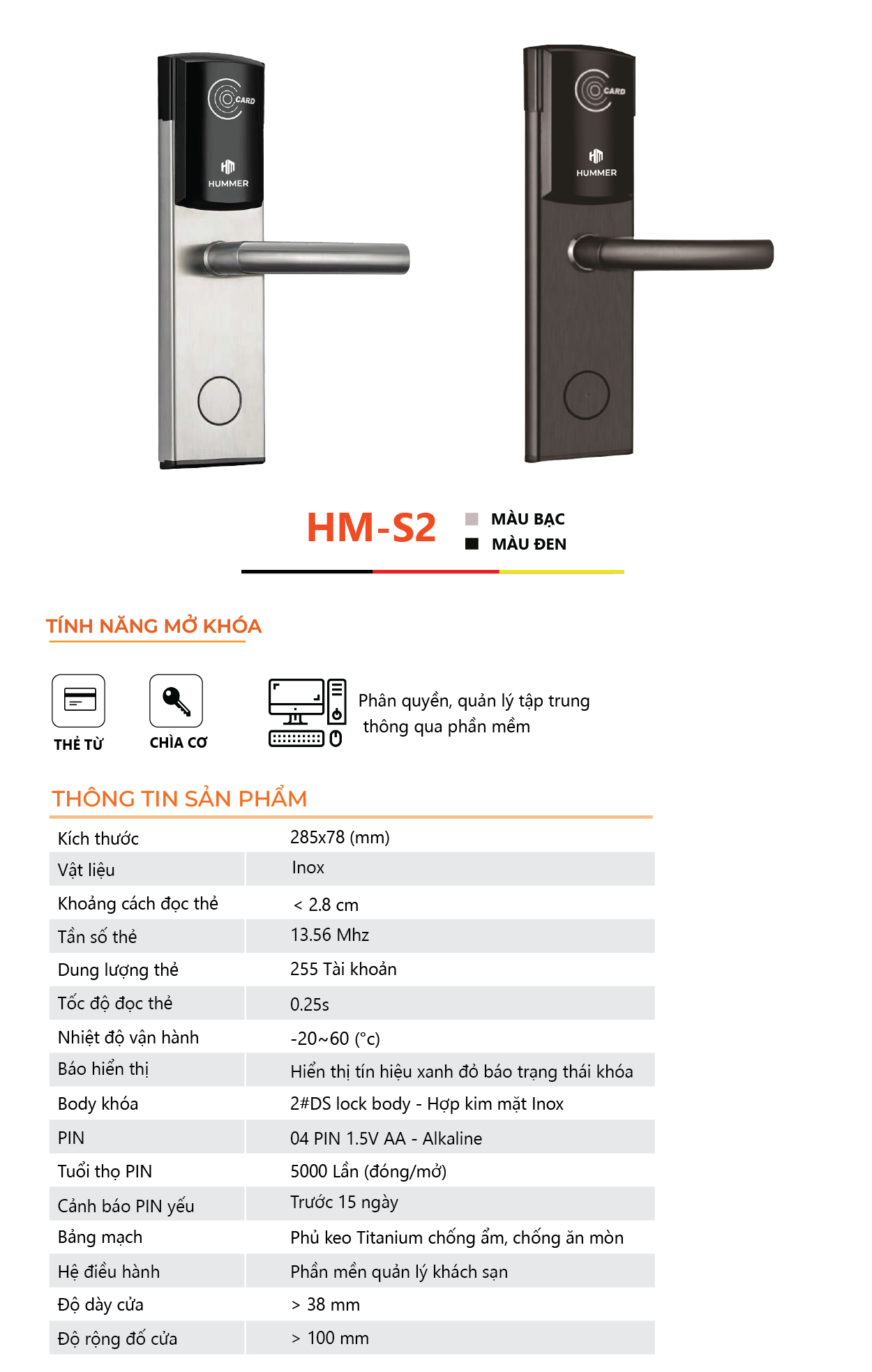 CARD
HUMMER

CARD
HUMMER

HM-S2

MÀU BẠC
MÀU ĐEN

TÍNH NĂNG MỞ KHÓA

THẺ TỪ
CHÌA CƠ
Phân quyền, quản lý tập trung thông qua phần mềm

THÔNG TIN SẢN PHẨM

| | |
|---|---|
| Kích thước | 285x78 (mm) |
| Vật liệu | Inox |
| Khoảng cách đọc thẻ | < 2.8 cm |
| Tần số thẻ | 13.56 Mhz |
| Dung lượng thẻ | 255 Tài khoản |
| Tốc độ đọc thẻ | 0.25s |
| Nhiệt độ vận hành | -20~60 (°c) |
| Báo hiển thị | Hiển thị tín hiệu xanh đỏ báo trạng thái khóa |
| Body khóa | 2#DS lock body - Hợp kim mặt Inox |
| PIN | 04 PIN 1.5V AA - Alkaline |
| Tuổi thọ PIN | 5000 Lần (đóng/mở) |
| Cảnh báo PIN yếu | Trước 15 ngày |
| Bảng mạch | Phủ keo Titanium chống ẩm, chống ăn mòn |
| Hệ điều hành | Phần mền quản lý khách sạn |
| Độ dày cửa | > 38 mm |
| Độ rộng đố cửa | > 100 mm |